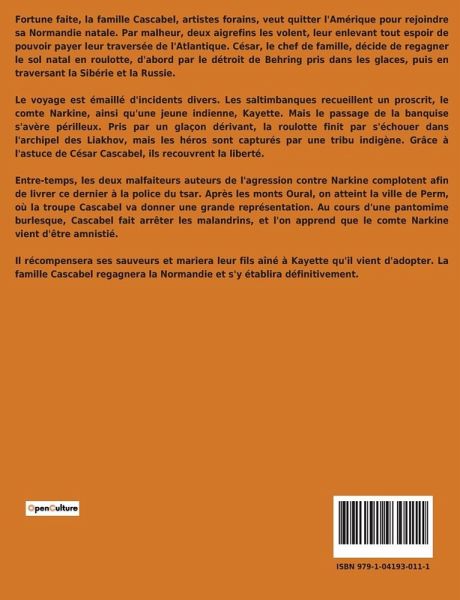 Fortune faite, la famille Cascabel, artistes forains, veut quitter l'Amérique pour rejoindre sa Normandie natale. Par malheur, deux aigrefins les volent, leur enlevant tout espoir de pouvoir payer leur traversée de l'Atlantique. César, le chef de famille, décide de regagner le sol natal en roulotte, d'abord par le détroit de Behring pris dans les glaces, puis en traversant la Sibérie et la Russie.

Le voyage est émaillé d'incidents divers. Les saltimbanques recueillent un proscrit, le comte Narkine, ainsi qu'une jeune indienne, Kayette. Mais le passage de la banquise s'avère périlleux. Pris par un glaçon dérivant, la roulotte finit par s'échouer dans l'archipel des Liakhov, mais les héros sont capturés par une tribu indigène. Grâce à l'astuce de César Cascabel, ils recouvrent la liberté.

Entre-temps, les deux malfaiteurs auteurs de l'agression contre Narkine complotent afin de livrer ce dernier à la police du tsar. Après les monts Oural, on atteint la ville de Perm, où la troupe Cascabel va donner une grande représentation. Au cours d'une pantomime burlesque, Cascabel fait arrêter les malandrins, et l'on apprend que le comte Narkine vient d'être amnistié.

Il récompensera ses sauveurs et mariera leur fils aîné à Kayette qu'il vient d'adopter. La famille Cascabel regagnera la Normandie et s'y établira définitivement.

OpenCulture

ISBN 979-1-04193-011-1